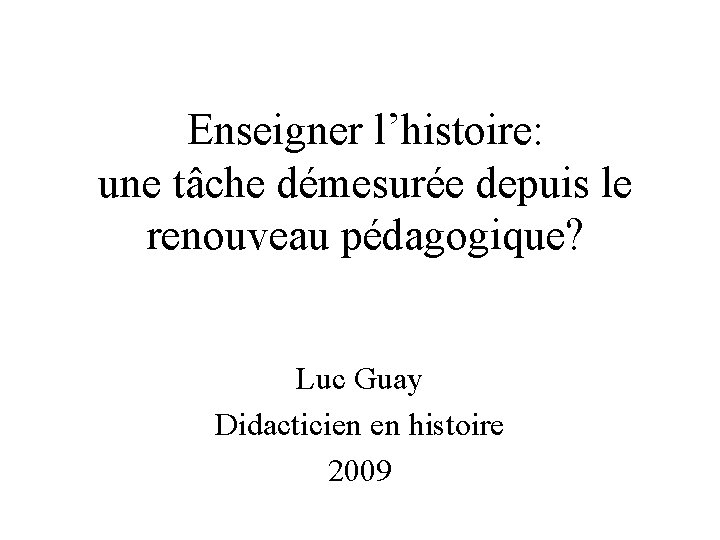 Enseigner l'histoire:
une tâche démesurée depuis le renouveau pédagogique?

Luc Guay
Didacticien en histoire
2009